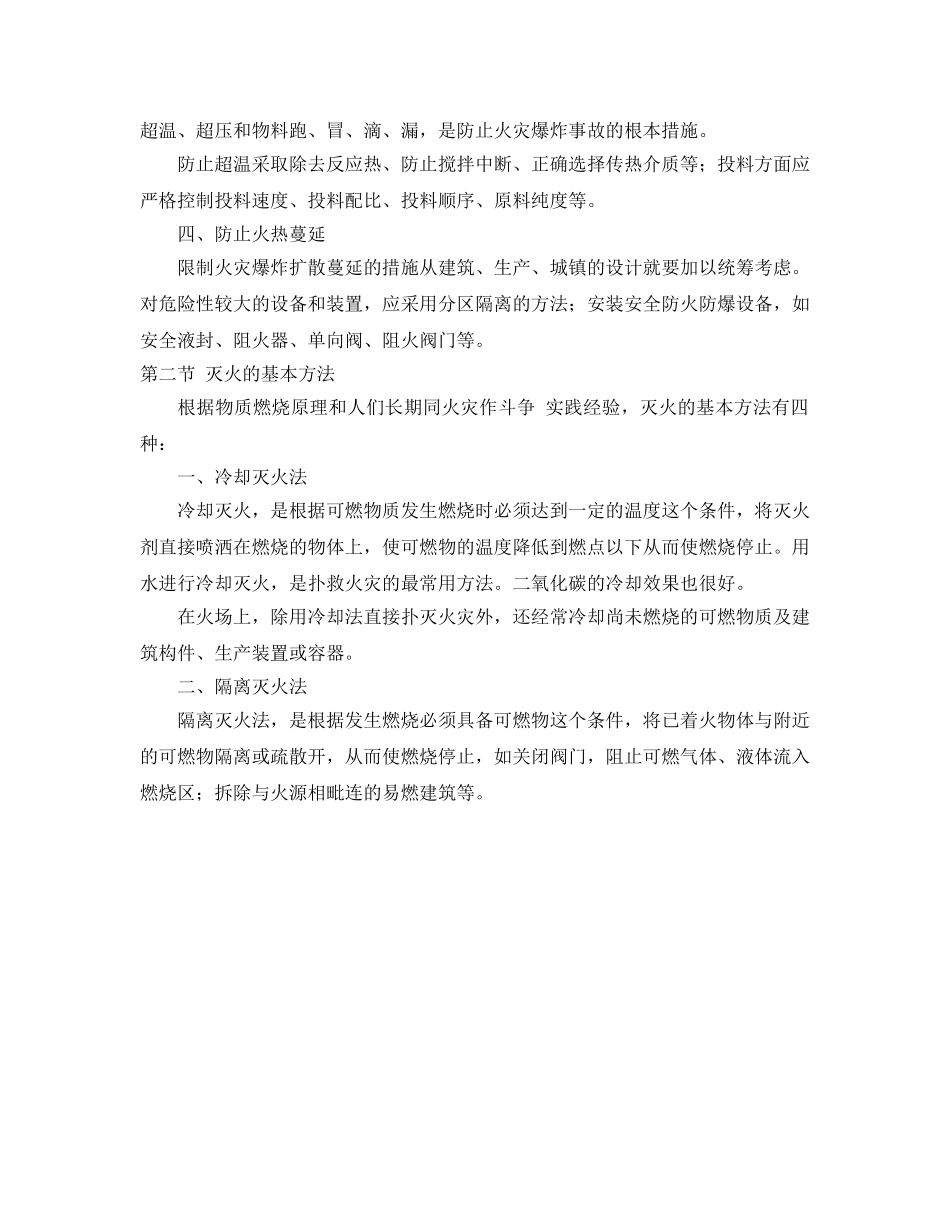 超温、超压和物料跑、冒、滴、漏，是防止火灾爆炸事故的根本措施。

防止超温采取除去反应热、防止搅拌中断、正确选择传热介质等；投料方面应严格控制投料速度、投料配比、投料顺序、原料纯度等。

四、防止火热蔓延

限制火灾爆炸扩散蔓延的措施从建筑、生产、城镇的设计就要加以统筹考虑。对危险性较大的设备和装置，应采用分区隔离的方法；安装安全防火防爆设备，如安全液封、阻火器、单向阀、阻火阀门等。

第二节 灭火的基本方法

根据物质燃烧原理和人们长期同火灾作斗争 实践经验，灭火的基本方法有四种：

一、冷却灭火法

冷却灭火，是根据可燃物质发生燃烧时必须达到一定的温度这个条件，将灭火剂直接喷洒在燃烧的物体上，使可燃物的温度降低到燃点以下从而使燃烧停止。用水进行冷却灭火，是扑救火灾的最常用方法。二氧化碳的冷却效果也很好。

在火场上，除用冷却法直接扑灭火灾外，还经常冷却尚未燃烧的可燃物质及建筑构件、生产装置或容器。

二、隔离灭火法

隔离灭火法，是根据发生燃烧必须具备可燃物这个条件，将已着火物体与附近的可燃物隔离或疏散开，从而使燃烧停止，如关闭阀门，阻止可燃气体、液体流入燃烧区；拆除与火源相毗连的易燃建筑等。